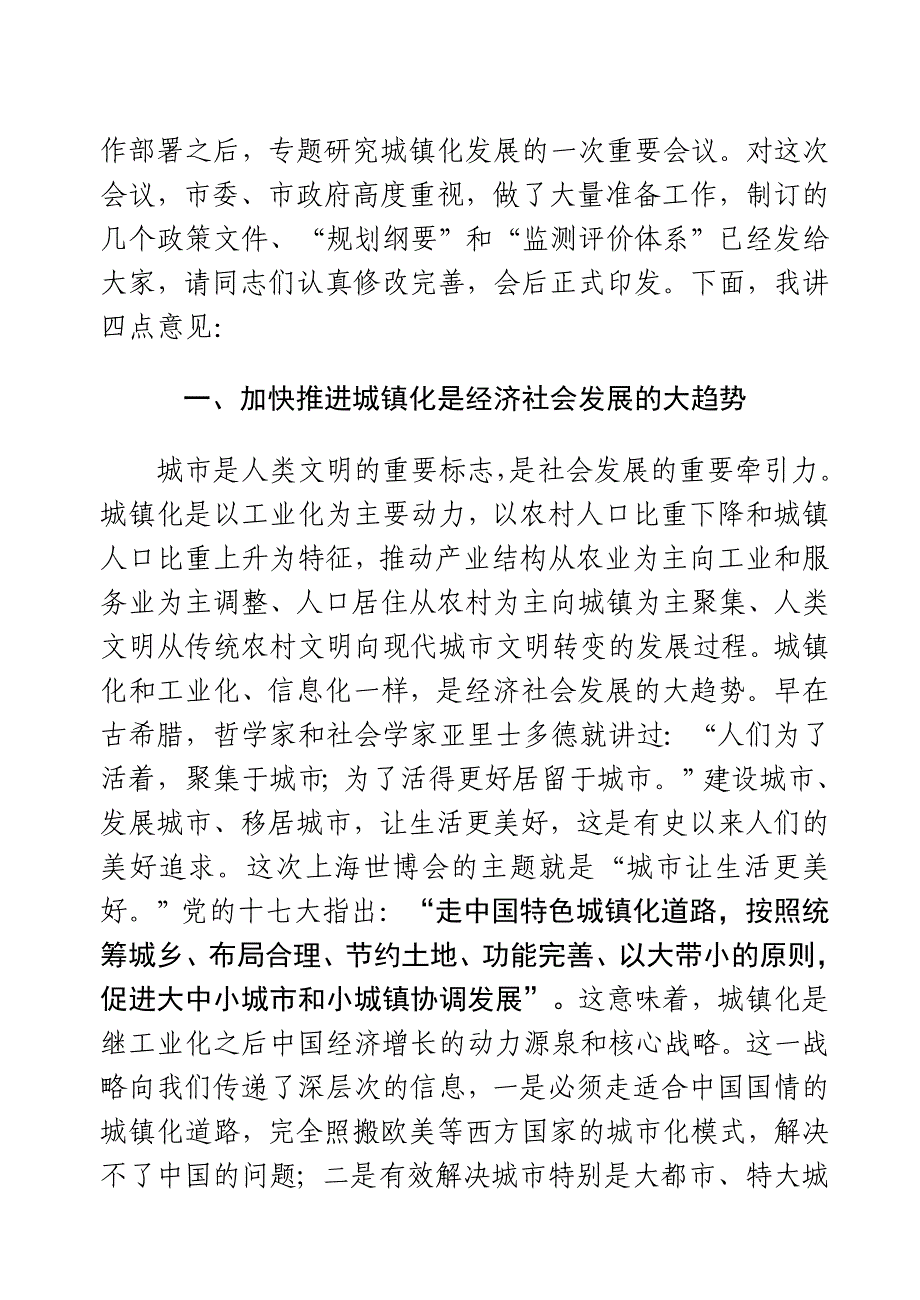 作部署之后，专题研究城镇化发展的一次重要会议。对这次会议，市委、市政府高度重视，做了大量准备工作，制订的几个政策文件、“规划纲要”和“监测评价体系”已经发给大家，请同志们认真修改完善，会后正式印发。下面，我讲四点意见：

一、加快推进城镇化是经济社会发展的大趋势

城市是人类文明的重要标志，是社会发展的重要牵引力。城镇化是以工业化为主要动力，以农村人口比重下降和城镇人口比重上升为特征，推动产业结构从农业为主向工业和服务业为主调整、人口居住从农村为主向城镇为主聚集、人类文明从传统农村文明向现代城市文明转变的发展过程。城镇化和工业化、信息化一样，是经济社会发展的大趋势。早在古希腊，哲学家和社会学家亚里士多德就讲过：“人们为了活着，聚集于城市；为了活得更好居留于城市。”建设城市、发展城市、移居城市，让生活更美好，这是有史以来人们的美好追求。这次上海世博会的主题就是“城市让生活更美好。”党的十七大指出：“走中国特色城镇化道路，按照统筹城乡、布局合理、节约土地、功能完善、以大带小的原则，促进大中小城市和小城镇协调发展”。这意味着，城镇化是继工业化之后中国经济增长的动力源泉和核心战略。这一战略向我们传递了深层次的信息，一是必须走适合中国国情的城镇化道路，完全照搬欧美等西方国家的城市化模式，解决不了中国的问题；二是有效解决城市特别是大都市、特大城